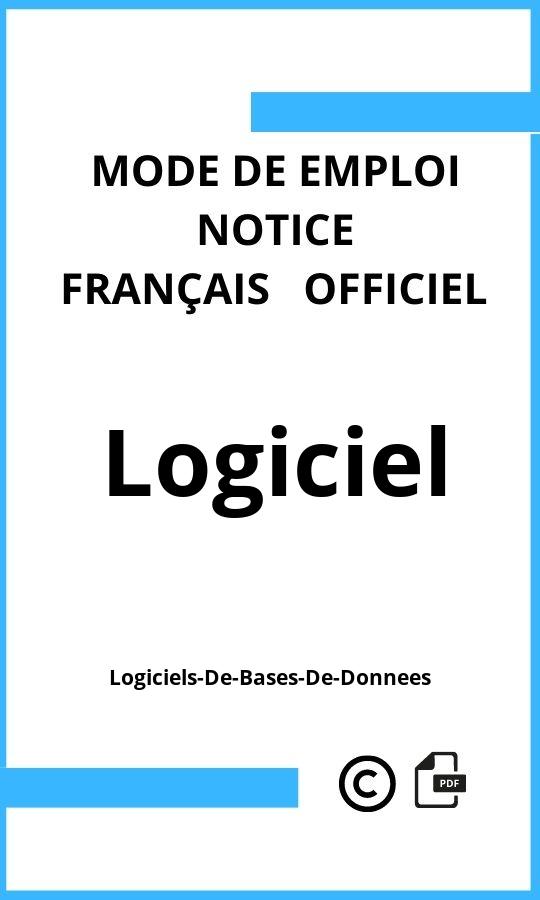 MODE DE EMPLOI
NOTICE
FRANÇAIS OFFICIEL

Logiciel

Logiciels-De-Bases-De-Donnees

©

PDF